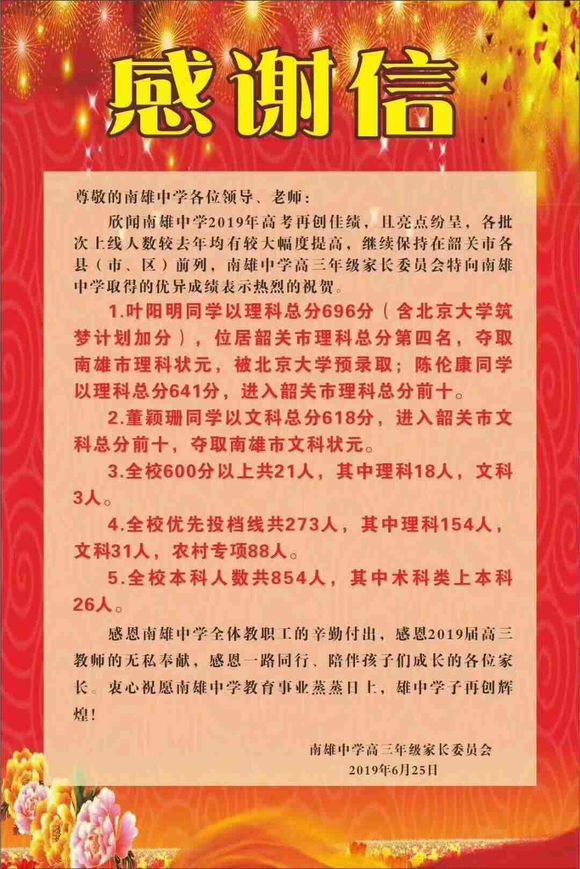 感谢信

尊敬的南雄中学各位领导、老师：

欣闻南雄中学2019年高考再创佳绩，且亮点纷呈，各批次上线人数较去年均有较大幅度提高，继续保持在韶关市各县（市、区）前列，南雄中学高三年级家长委员会特向南雄中学取得的优异成绩表示热烈的祝贺。

1.叶阳明同学以理科总分696分（含北京大学筑梦计划加分），位居韶关市理科总分第四名，夺取南雄市理科状元，被北京大学预录取；陈伦康同学以理科总分641分，进入韶关市理科总分前十。

2.董颖珊同学以文科总分618分，进入韶关市文科总分前十，夺取南雄市文科状元。

3.全校600分以上共21人，其中理科18人，文科3人。

4.全校优先投档线共273人，其中理科154人，文科31人，农村专项88人。

5.全校本科人数共854人，其中术科类上本科26人。

感恩南雄中学全体教职工的辛勤付出，感恩2019届高三教师的无私奉献，感恩一路同行、陪伴孩子们成长的各位家长。衷心祝愿南雄中学教育事业蒸蒸日上，雄中学子再创辉煌！

南雄中学高三年级家长委员会
2019年6月25日